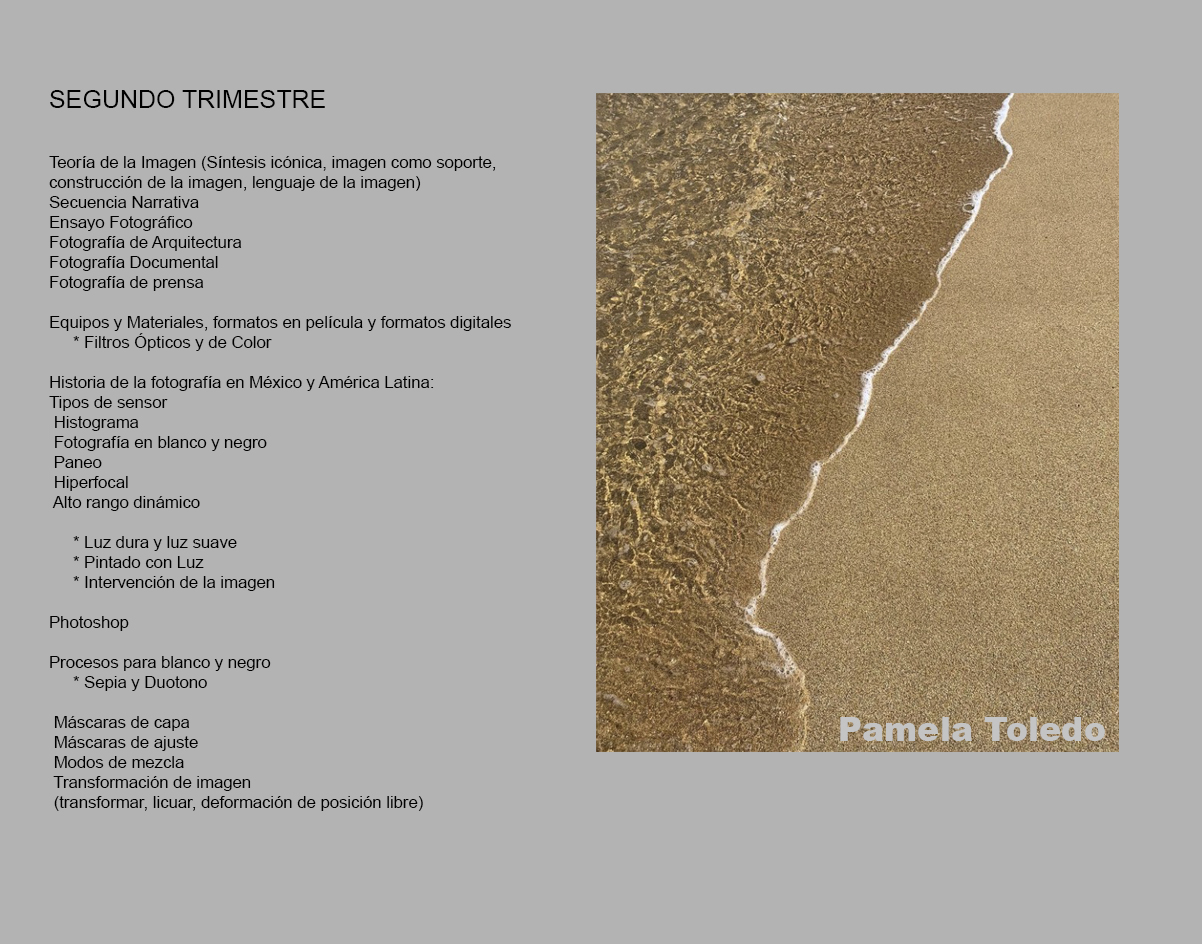 SEGUNDO TRIMESTRE

Teoría de la Imagen (Síntesis icónica, imagen como soporte, construcción de la imagen, lenguaje de la imagen)
Secuencia Narrativa
Ensayo Fotográfico
Fotografía de Arquitectura
Fotografía Documental
Fotografía de prensa

Equipos y Materiales, formatos en película y formatos digitales
* Filtros Ópticos y de Color

Historia de la fotografía en México y América Latina:
Tipos de sensor
Histograma
Fotografía en blanco y negro
Paneo
Hiperfocal
Alto rango dinámico

* Luz dura y luz suave
* Pintado con Luz
* Intervención de la imagen

Photoshop

Procesos para blanco y negro
* Sepia y Duotono

Máscaras de capa
Máscaras de ajuste
Modos de mezcla
Transformación de imagen
(transformar, licuar, deformación de posición libre)

Pamela Toledo